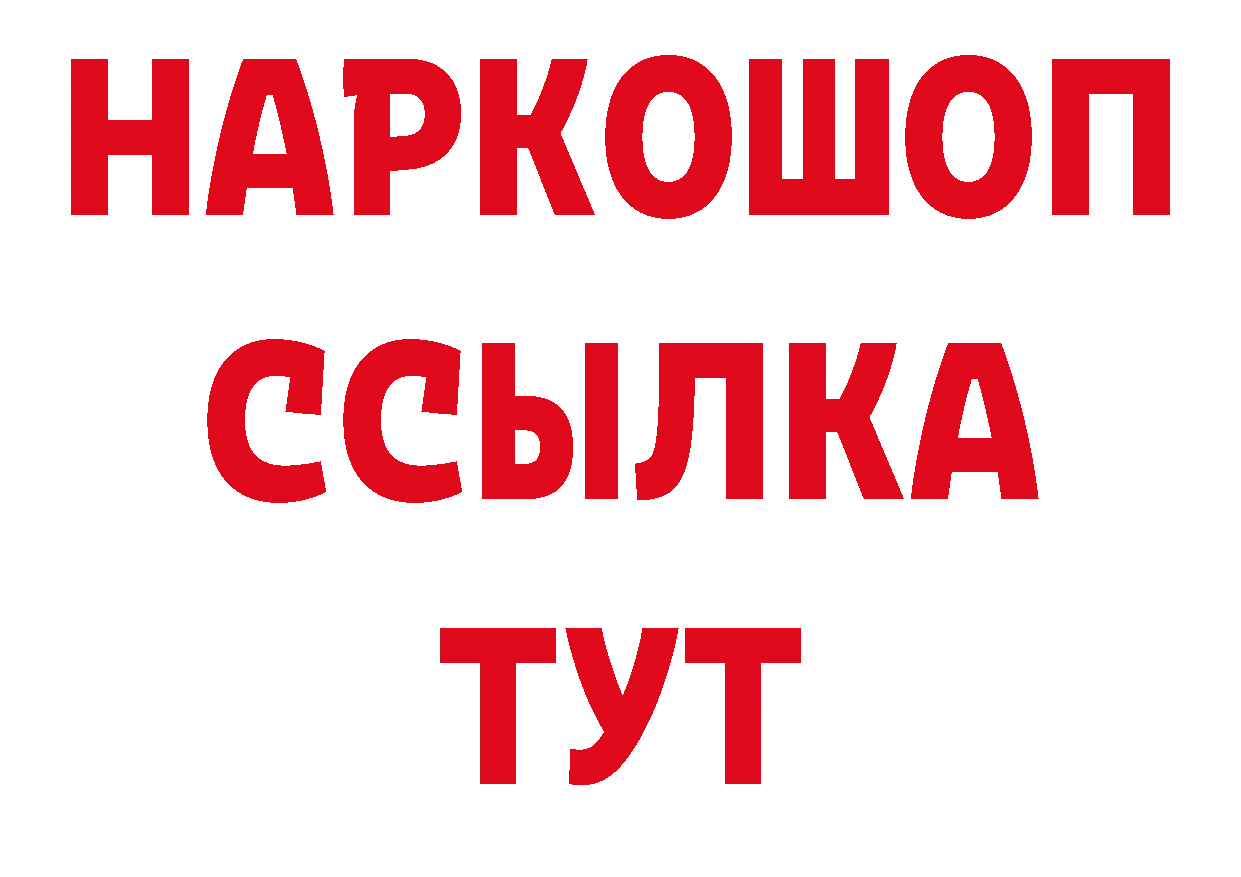 НАРКОШОП
ССЫЛКА
ТУТ